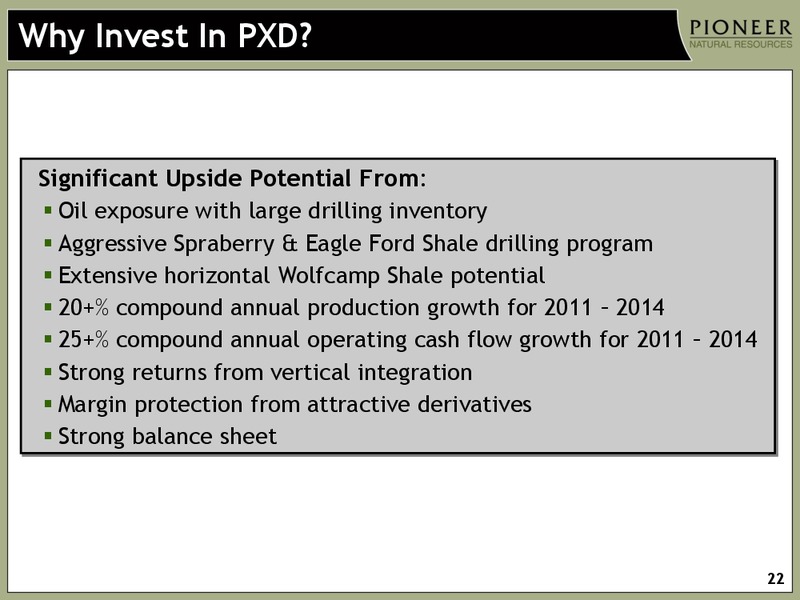 Why Invest In PXD?

PIONEER
NATURAL RESOURCES

Significant Upside Potential From:
▪ Oil exposure with large drilling inventory
▪ Aggressive Spraberry & Eagle Ford Shale drilling program
▪ Extensive horizontal Wolfcamp Shale potential
▪ 20+% compound annual production growth for 2011 – 2014
▪ 25+% compound annual operating cash flow growth for 2011 – 2014
▪ Strong returns from vertical integration
▪ Margin protection from attractive derivatives
▪ Strong balance sheet

22